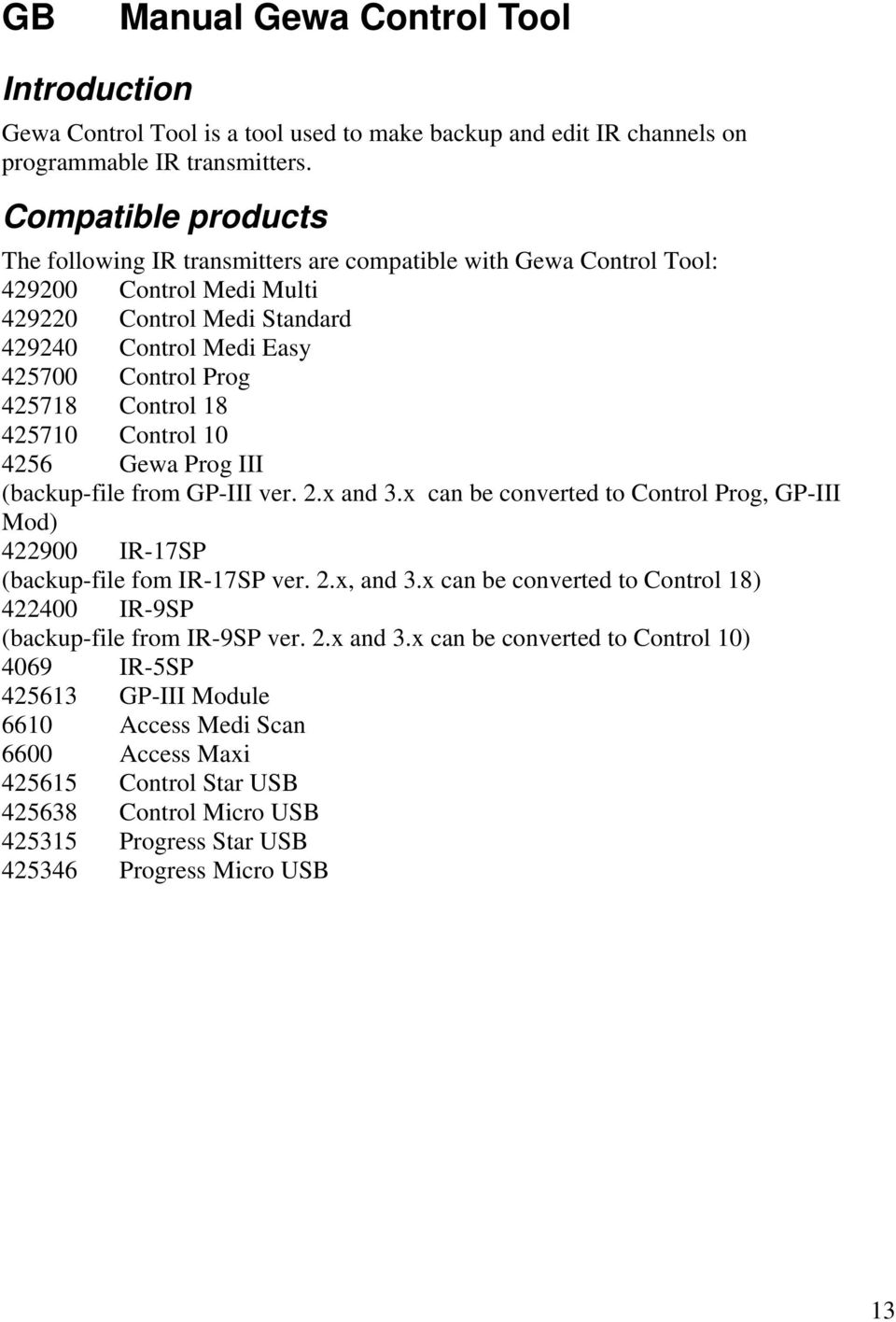 GB Manual Gewa Control Tool

Introduction

Gewa Control Tool is a tool used to make backup and edit IR channels on programmable IR transmitters.

Compatible products

The following IR transmitters are compatible with Gewa Control Tool:
429200 Control Medi Multi
429220 Control Medi Standard
429240 Control Medi Easy
425700 Control Prog
425718 Control 18
425710 Control 10
4256 Gewa Prog III
(backup-file from GP-III ver. 2.x and 3.x can be converted to Control Prog, GP-III Mod)
422900 IR-17SP
(backup-file fom IR-17SP ver. 2.x, and 3.x can be converted to Control 18)
422400 IR-9SP
(backup-file from IR-9SP ver. 2.x and 3.x can be converted to Control 10)
4069 IR-5SP
425613 GP-III Module
6610 Access Medi Scan
6600 Access Maxi
425615 Control Star USB
425638 Control Micro USB
425315 Progress Star USB
425346 Progress Micro USB

13